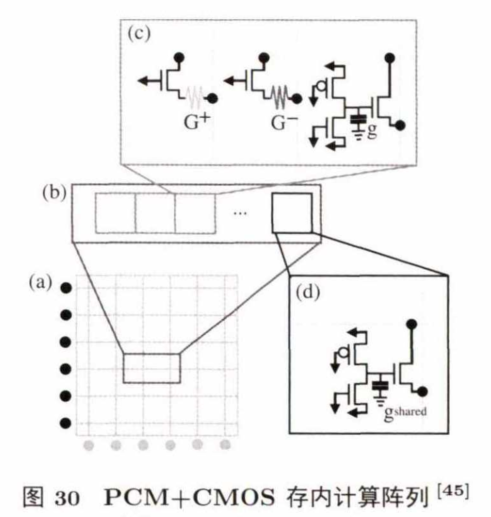 (c)

$G^+$

$G^-$

g

(b)

...

(a)

(d)

$g_{shared}$

图 30 PCM+CMOS 存内计算阵列 $^{[45]}$